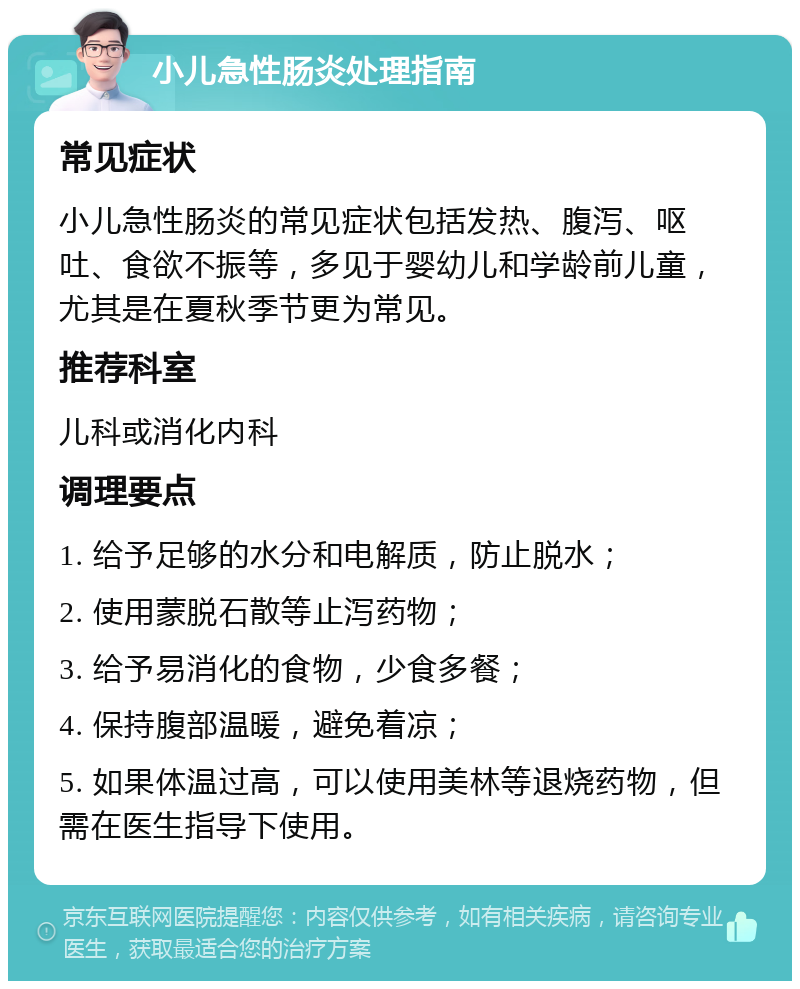 小儿急性肠炎处理指南

常见症状

小儿急性肠炎的常见症状包括发热、腹泻、呕吐、食欲不振等，多见于婴幼儿和学龄前儿童，尤其是在夏秋季节更为常见。

推荐科室

儿科或消化内科

调理要点

1. 给予足够的水分和电解质，防止脱水；

2. 使用蒙脱石散等止泻药物；

3. 给予易消化的食物，少食多餐；

4. 保持腹部温暖，避免着凉；

5. 如果体温过高，可以使用美林等退烧药物，但需在医生指导下使用。

京东互联网医院提醒您：内容仅供参考，如有相关疾病，请咨询专业医生，获取最适合您的治疗方案